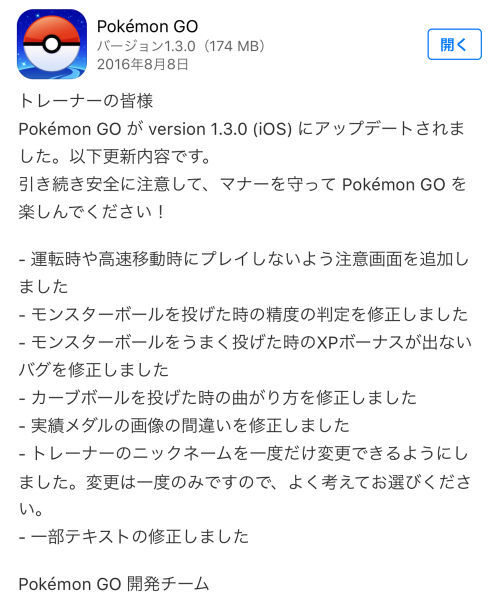 Pokémon GO
バージョン1.3.0（174 MB）
2016年8月8日

開く

トレーナーの皆様
Pokémon GO が version 1.3.0 (iOS) にアップデートされました。以下更新内容です。
引き続き安全に注意して、マナーを守って Pokémon GO を楽しんでください！

- 運転時や高速移動時にプレイしないよう注意画面を追加しました
- モンスターボールを投げた時の精度の判定を修正しました
- モンスターボールをうまく投げた時のXPボーナスが出ないバグを修正しました
- カーブボールを投げた時の曲がり方を修正しました
- 実績メダルの画像の間違いを修正しました
- トレーナーのニックネームを一度だけ変更できるようにしました。変更は一度のみですので、よく考えてお選びください。
- 一部テキストの修正しました

Pokémon GO 開発チーム